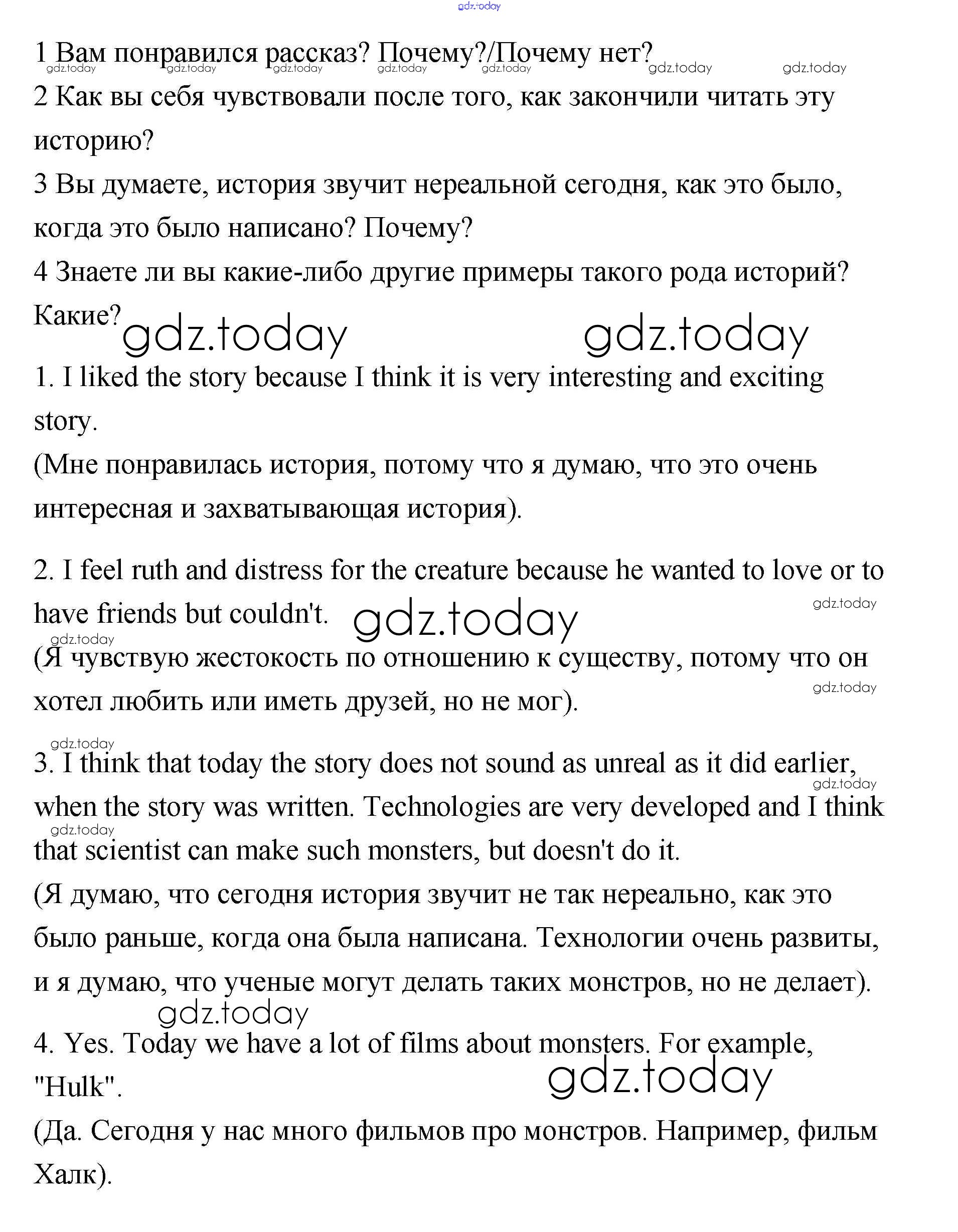 gdz.today

1 Вам понравился рассказ? Почему?/Почему нет?

gdz.today gdz.today gdz.today gdz.today gdz.today gdz.today gdz.today

2 Как вы себя чувствовали после того, как закончили читать эту историю?

3 Вы думаете, история звучит нереальной сегодня, как это было, когда это было написано? Почему?

4 Знаете ли вы какие-либо другие примеры такого рода историй? Какие?

gdz.today gdz.today

1. I liked the story because I think it is very interesting and exciting story.

(Мне понравилась история, потому что я думаю, что это очень интересная и захватывающая история).

2. I feel ruth and distress for the creature because he wanted to love or to have friends but couldn't.

gdz.today gdz.today gdz.today

(Я чувствую жестокость по отношению к существу, потому что он хотел любить или иметь друзей, но не мог).

gdz.today gdz.today

3. I think that today the story does not sound as unreal as it did earlier, when the story was written. Technologies are very developed and I think that scientist can make such monsters, but doesn't do it.

gdz.today gdz.today

(Я думаю, что сегодня история звучит не так нереально, как это было раньше, когда она была написана. Технологии очень развиты, и я думаю, что ученые могут делать таких монстров, но не делает).

gdz.today

4. Yes. Today we have a lot of films about monsters. For example, "Hulk".

gdz.today

(Да. Сегодня у нас много фильмов про монстров. Например, фильм Халк).